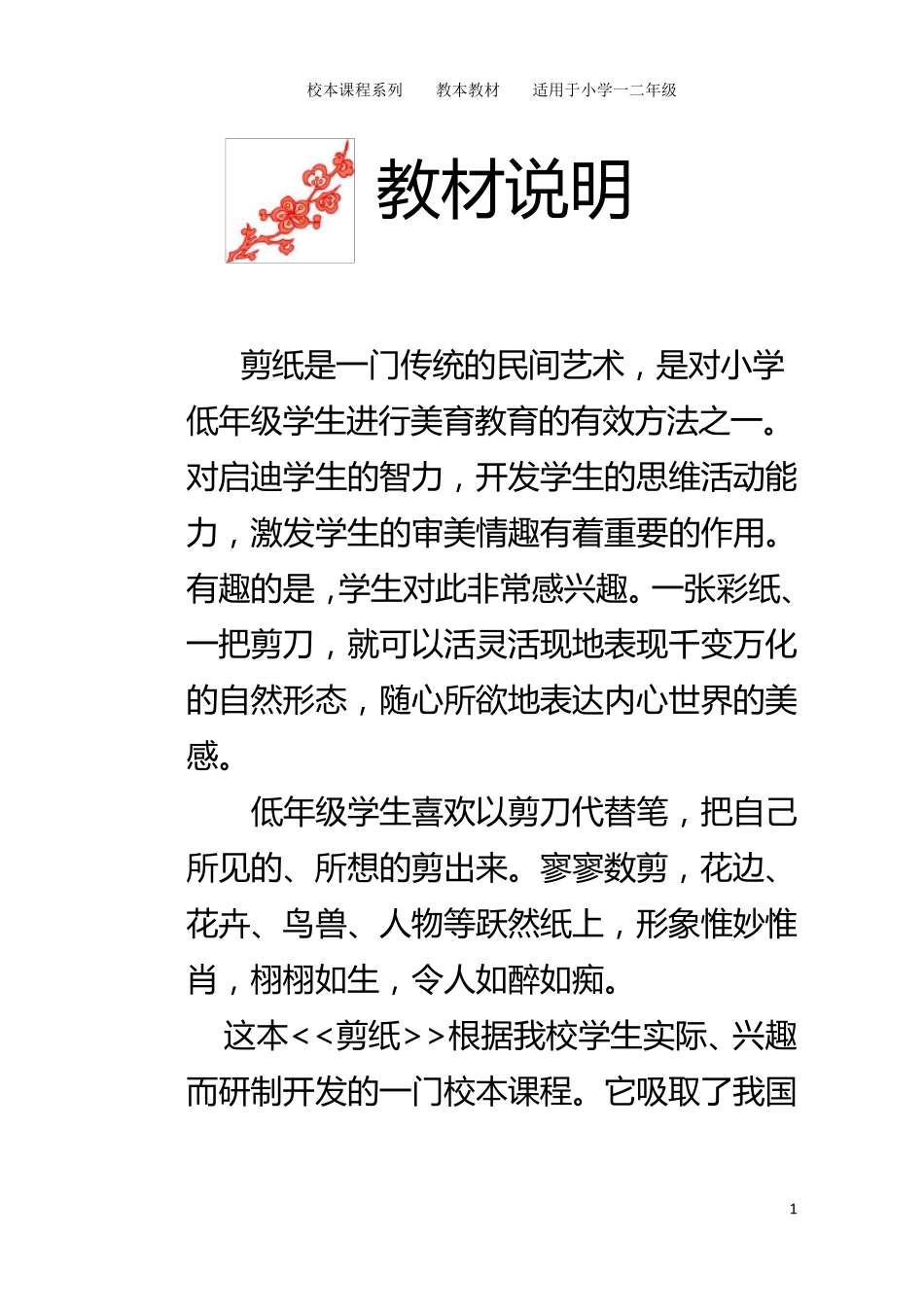 校本课程系列　　教本教材　　适用于小学一二年级

教材说明

剪纸是一门传统的民间艺术，是对小学低年级学生进行美育教育的有效方法之一。对启迪学生的智力，开发学生的思维活动能力，激发学生的审美情趣有着重要的作用。有趣的是，学生对此非常感兴趣。一张彩纸、一把剪刀，就可以活灵活现地表现千变万化的自然形态，随心所欲地表达内心世界的美感。

低年级学生喜欢以剪刀代替笔，把自己所见的、所想的剪出来。寥寥数剪，花边、花卉、鸟兽、人物等跃然纸上，形象惟妙惟肖，栩栩如生，令人如醉如痴。

这本<<剪纸>>根据我校学生实际、兴趣而研制开发的一门校本课程。它吸取了我国

1